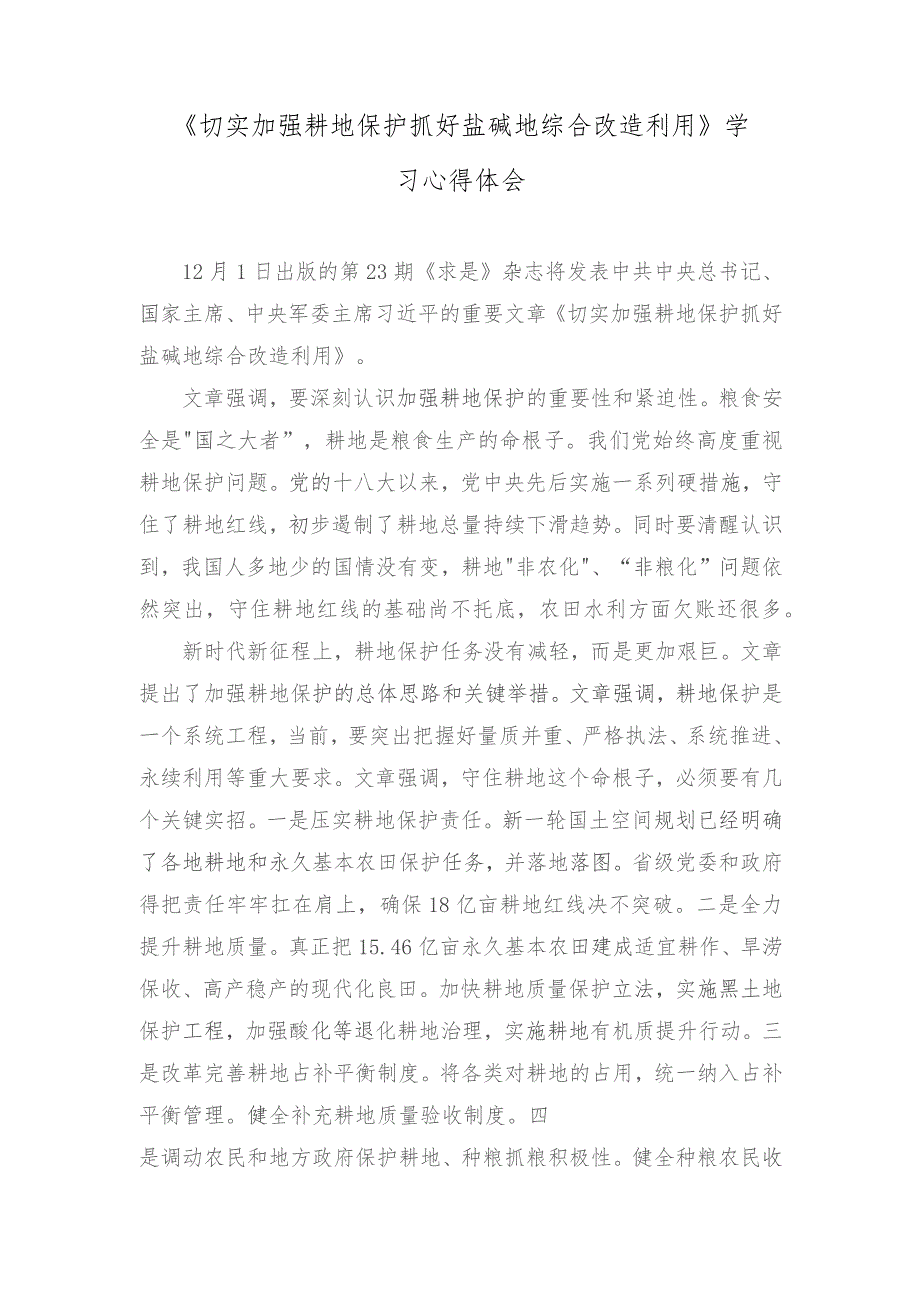 《切实加强耕地保护抓好盐碱地综合改造利用》学习心得体会

12月1日出版的第23期《求是》杂志将发表中共中央总书记、国家主席、中央军委主席习近平的重要文章《切实加强耕地保护抓好盐碱地综合改造利用》。

文章强调，要深刻认识加强耕地保护的重要性和紧迫性。粮食安全是"国之大者”，耕地是粮食生产的命根子。我们党始终高度重视耕地保护问题。党的十八大以来，党中央先后实施一系列硬措施，守住了耕地红线，初步遏制了耕地总量持续下滑趋势。同时要清醒认识到，我国人多地少的国情没有变，耕地"非农化"、“非粮化”问题依然突出，守住耕地红线的基础尚不托底，农田水利方面欠账还很多。

新时代新征程上，耕地保护任务没有减轻，而是更加艰巨。文章提出了加强耕地保护的总体思路和关键举措。文章强调，耕地保护是一个系统工程，当前，要突出把握好量质并重、严格执法、系统推进、永续利用等重大要求。文章强调，守住耕地这个命根子，必须要有几个关键实招。一是压实耕地保护责任。新一轮国土空间规划已经明确了各地耕地和永久基本农田保护任务，并落地落图。省级党委和政府得把责任牢牢扛在肩上，确保18亿亩耕地红线决不突破。二是全力提升耕地质量。真正把15.46亿亩永久基本农田建成适宜耕作、旱涝保收、高产稳产的现代化良田。加快耕地质量保护立法，实施黑土地保护工程，加强酸化等退化耕地治理，实施耕地有机质提升行动。三是改革完善耕地占补平衡制度。将各类对耕地的占用，统一纳入占补平衡管理。健全补充耕地质量验收制度。四
是调动农民和地方政府保护耕地、种粮抓粮积极性。健全种粮农民收